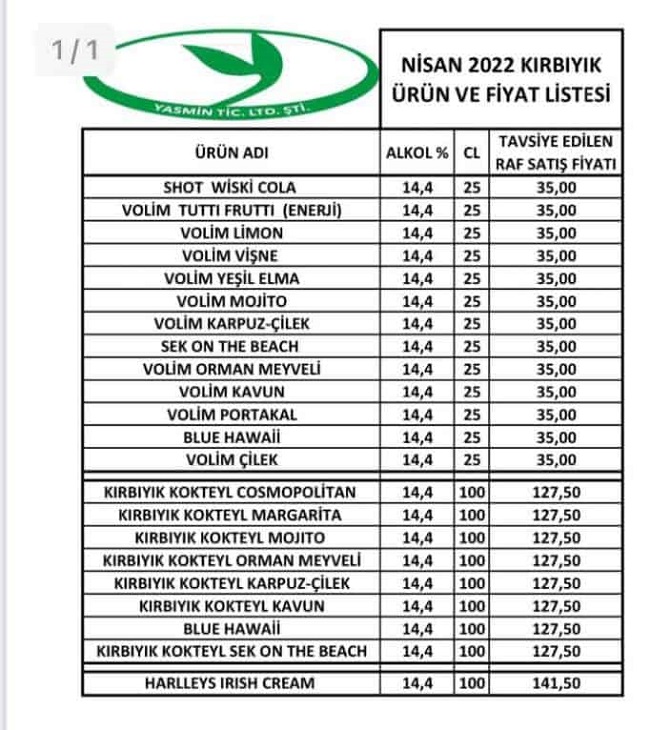 1 / 1

YASMİN TİC. LTD. ŞTİ.

NİSAN 2022 KIRBIYIK ÜRÜN VE FİYAT LİSTESİ

| ÜRÜN ADI | ALKOL % | CL | TAVSİYE EDİLEN RAF SATIŞ FİYATI |
|---|---|---|---|
| SHOT WİSKİ COLA | 14,4 | 25 | 35,00 |
| VOLİM TUTTI FRUTTI (ENERJİ) | 14,4 | 25 | 35,00 |
| VOLİM LİMON | 14,4 | 25 | 35,00 |
| VOLİM VİŞNE | 14,4 | 25 | 35,00 |
| VOLİM YEŞİL ELMA | 14,4 | 25 | 35,00 |
| VOLİM MOJİTO | 14,4 | 25 | 35,00 |
| VOLİM KARPUZ-ÇİLEK | 14,4 | 25 | 35,00 |
| SEK ON THE BEACH | 14,4 | 25 | 35,00 |
| VOLİM ORMAN MEYVELİ | 14,4 | 25 | 35,00 |
| VOLİM KAVUN | 14,4 | 25 | 35,00 |
| VOLİM PORTAKAL | 14,4 | 25 | 35,00 |
| BLUE HAWAİİ | 14,4 | 25 | 35,00 |
| VOLİM ÇİLEK | 14,4 | 25 | 35,00 |
| KIRBIYIK KOKTEYL COSMOPOLİTAN | 14,4 | 100 | 127,50 |
| KIRBIYIK KOKTEYL MARGARİTA | 14,4 | 100 | 127,50 |
| KIRBIYIK KOKTEYL MOJİTO | 14,4 | 100 | 127,50 |
| KIRBIYIK KOKTEYL ORMAN MEYVELİ | 14,4 | 100 | 127,50 |
| KIRBIYIK KOKTEYL KARPUZ-ÇİLEK | 14,4 | 100 | 127,50 |
| KIRBIYIK KOKTEYL KAVUN | 14,4 | 100 | 127,50 |
| BLUE HAWAİİ | 14,4 | 100 | 127,50 |
| KIRBIYIK KOKTEYL SEK ON THE BEACH | 14,4 | 100 | 127,50 |
| HARLLEYS IRISH CREAM | 14,4 | 100 | 141,50 |